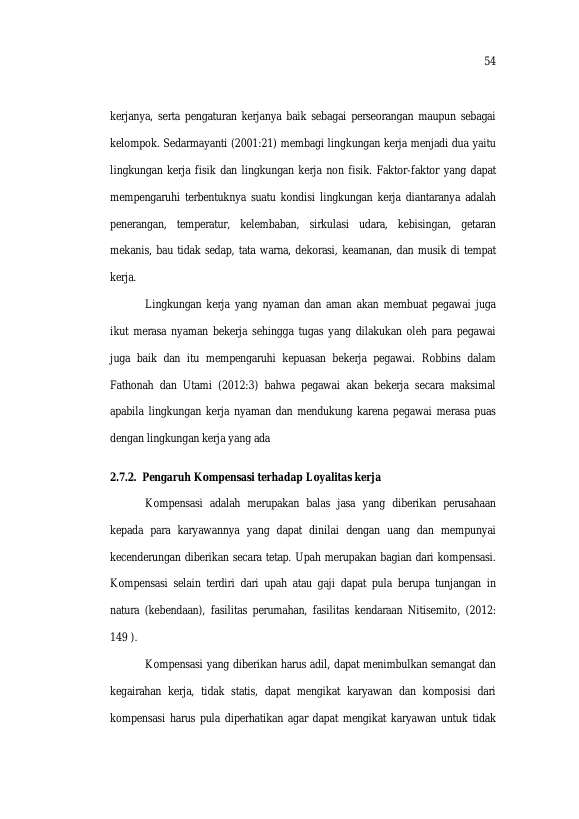 54

kerjanya, serta pengaturan kerjanya baik sebagai perseorangan maupun sebagai kelompok. Sedarmayanti (2001:21) membagi lingkungan kerja menjadi dua yaitu lingkungan kerja fisik dan lingkungan kerja non fisik. Faktor-faktor yang dapat mempengaruhi terbentuknya suatu kondisi lingkungan kerja diantaranya adalah penerangan, temperatur, kelembaban, sirkulasi udara, kebisingan, getaran mekanis, bau tidak sedap, tata warna, dekorasi, keamanan, dan musik di tempat kerja.

Lingkungan kerja yang nyaman dan aman akan membuat pegawai juga ikut merasa nyaman bekerja sehingga tugas yang dilakukan oleh para pegawai juga baik dan itu mempengaruhi kepuasan bekerja pegawai. Robbins dalam Fathonah dan Utami (2012:3) bahwa pegawai akan bekerja secara maksimal apabila lingkungan kerja nyaman dan mendukung karena pegawai merasa puas dengan lingkungan kerja yang ada

2.7.2. Pengaruh Kompensasi terhadap Loyalitas kerja

Kompensasi adalah merupakan balas jasa yang diberikan perusahaan kepada para karyawannya yang dapat dinilai dengan uang dan mempunyai kecenderungan diberikan secara tetap. Upah merupakan bagian dari kompensasi. Kompensasi selain terdiri dari upah atau gaji dapat pula berupa tunjangan in natura (kebendaan), fasilitas perumahan, fasilitas kendaraan Nitisemito, (2012: 149 ).

Kompensasi yang diberikan harus adil, dapat menimbulkan semangat dan kegairahan kerja, tidak statis, dapat mengikat karyawan dan komposisi dari kompensasi harus pula diperhatikan agar dapat mengikat karyawan untuk tidak